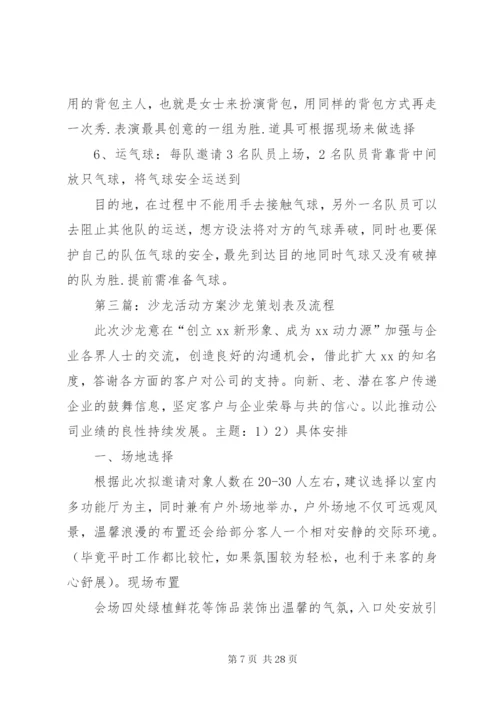 用的背包主人，也就是女士来扮演背包，用同样的背包方式再走一次秀.表演最具创意的一组为胜.道具可根据现场来做选择

6、运气球：每队邀请3名队员上场，2名队员背靠背中间放只气球，将气球安全运送到

目的地，在过程中不能用手去接触气球，另外一名队员可以去阻止其他队的运送，想方设法将对方的气球弄破，同时也要保护自己的队伍气球的安全，最先到达目的地同时气球又没有破掉的队为胜.提前需准备气球。

第三篇：沙龙活动方案沙龙策划表及流程

此次沙龙意在“创立xx新形象、成为xx动力源”加强与企业各界人士的交流，创造良好的沟通机会，借此扩大xx的知名度，答谢各方面的客户对公司的支持。向新、老、潜在客户传递企业的鼓舞信息，坚定客户与企业荣辱与共的信心。以此推动公司业绩的良性持续发展。主题：1）2）具体安排

一、场地选择

根据此次拟邀请对象人数在20-30人左右，建议选择以室内多功能厅为主，同时兼有户外场地举办，户外场地不仅可远观风景，温馨浪漫的布置还会给部分客人一个相对安静的交际环境。（毕竟平时工作都比较忙，如果氛围较为轻松，也利于来客的身心舒展）。现场布置

会场四处绿植鲜花等饰品装饰出温馨的气氛，入口处安放引

第7页 共28页